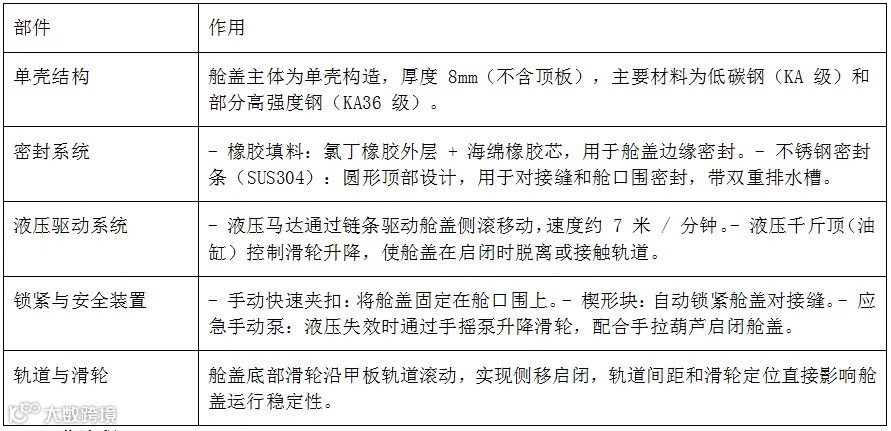 | 部件 | 作用 |
|---|---|
| 单壳结构 | 舱盖主体为单壳构造，厚度 8mm（不含顶板），主要材料为低碳钢（KA 级）和部分高强度钢（KA36 级）。 |
| 密封系统 | - 橡胶填料：氯丁橡胶外层 + 海绵橡胶芯，用于舱盖边缘密封。- 不锈钢密封条（SUS304）：圆形顶部设计，用于对接缝和舱口围密封，带双重排水槽。 |
| 液压驱动系统 | - 液压马达通过链条驱动舱盖侧滚移动，速度约 7 米 / 分钟。- 液压千斤顶（油缸）控制滑轮升降，使舱盖在启闭时脱离或接触轨道。 |
| 锁紧与安全装置 | - 手动快速夹扣：将舱盖固定在舱口围上。- 楔形块：自动锁紧舱盖对接缝。- 应急手动泵：液压失效时通过手摇泵升降滑轮，配合手拉葫芦启闭舱盖。 |
| 轨道与滑轮 | 舱盖底部滑轮沿甲板轨道滚动，实现侧移启闭，轨道间距和滑轮定位直接影响舱盖运行稳定性。 |

大数跨境